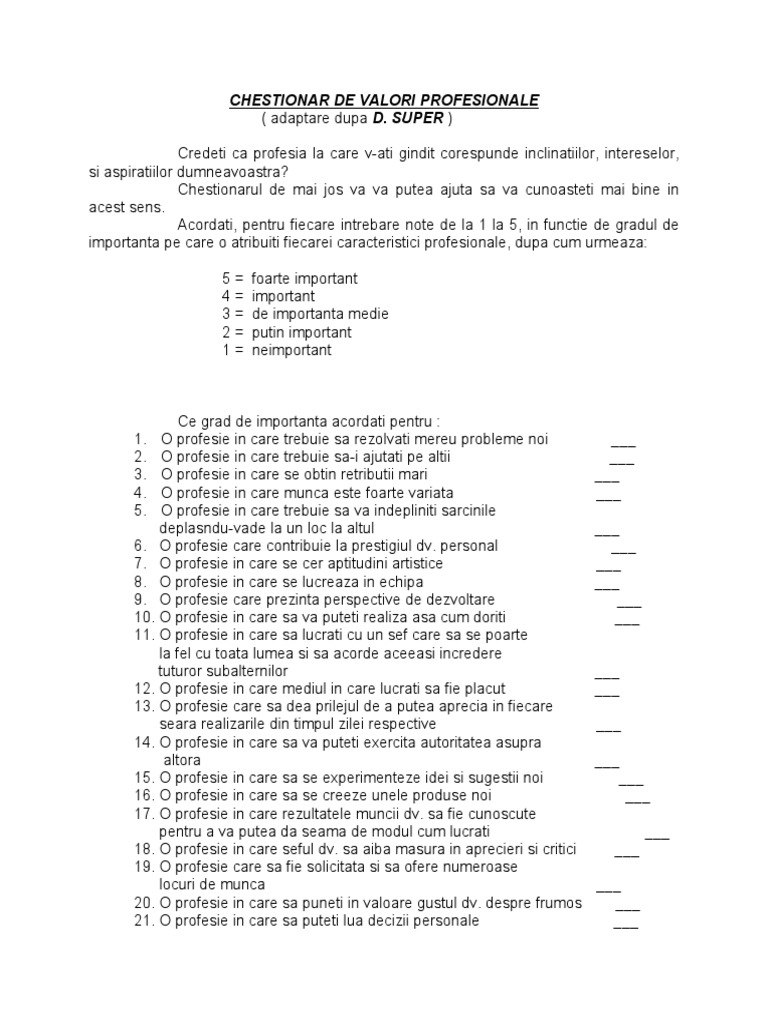 CHESTIONAR DE VALORI PROFESIONALE
( adaptare dupa D. SUPER )

Credeti ca profesia la care v-ati gindit corespunde inclinatiilor, intereselor, si aspiratiilor dumneavoastra?

Chestionarul de mai jos va va putea ajuta sa va cunoasteti mai bine in acest sens.

Acordati, pentru fiecare intrebare note de la 1 la 5, in functie de gradul de importanta pe care o atribuiti fiecarei caracteristici profesionale, dupa cum urmeaza:

5 = foarte important
4 = important
3 = de importanta medie
2 = putin important
1 = neimportant

Ce grad de importanta acordati pentru :
1. O profesie in care trebuie sa rezolvati mereu probleme noi ___
2. O profesie in care trebuie sa-i ajutati pe altii ___
3. O profesie in care se obtin retributii mari ___
4. O profesie in care munca este foarte variata ___
5. O profesie in care trebuie sa va indepliniti sarcinile deplasndu-vade la un loc la altul ___
6. O profesie care contribuie la prestigiul dv. personal ___
7. O profesie in care se cer aptitudini artistice ___
8. O profesie in care se lucreaza in echipa ___
9. O profesie care prezinta perspective de dezvoltare ___
10. O profesie in care sa va puteti realiza asa cum doriti ___
11. O profesie in care sa lucrati cu un sef care sa se poarte la fel cu toata lumea si sa acorde aceeasi incredere tuturor subalternilor ___
12. O profesie in care mediul in care lucrati sa fie placut ___
13. O profesie care sa dea prilejul de a putea aprecia in fiecare seara realizarile din timpul zilei respective ___
14. O profesie in care sa va puteti exercita autoritatea asupra altora ___
15. O profesie in care sa se experimenteze idei si sugestii noi ___
16. O profesie in care sa se creeze unele produse noi ___
17. O profesie in care rezultatele muncii dv. sa fie cunoscute pentru a va putea da seama de modul cum lucrati ___
18. O profesie in care seful dv. sa aiba masura in aprecieri si critici ___
19. O profesie care sa fie solicitata si sa ofere numeroase locuri de munca ___
20. O profesie in care sa puneti in valoare gustul dv. despre frumos ___
21. O profesie in care sa puteti lua decizii personale ___